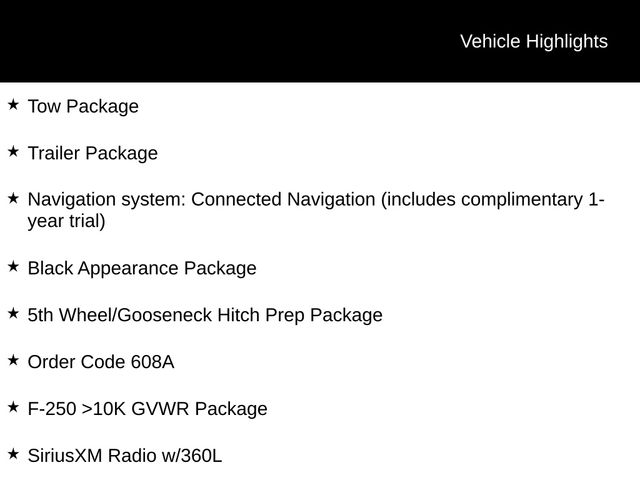 Vehicle Highlights

★ Tow Package

★ Trailer Package

★ Navigation system: Connected Navigation (includes complimentary 1-year trial)

★ Black Appearance Package

★ 5th Wheel/Gooseneck Hitch Prep Package

★ Order Code 608A

★ F-250 >10K GVWR Package

★ SiriusXM Radio w/360L